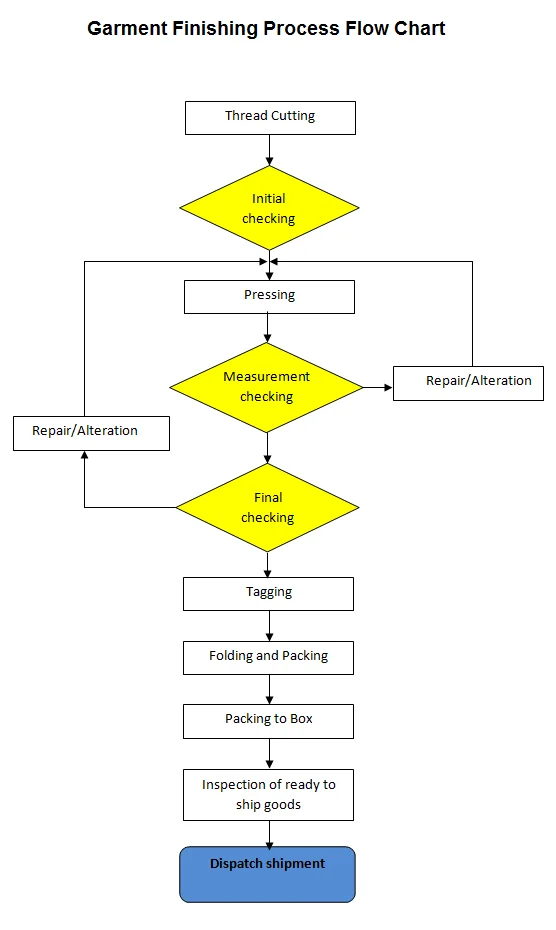 Garment Finishing Process Flow Chart

Thread Cutting

Initial checking

Pressing

Measurement checking

Repair/Alteration

Repair/Alteration

Final checking

Tagging

Folding and Packing

Packing to Box

Inspection of ready to ship goods

Dispatch shipment